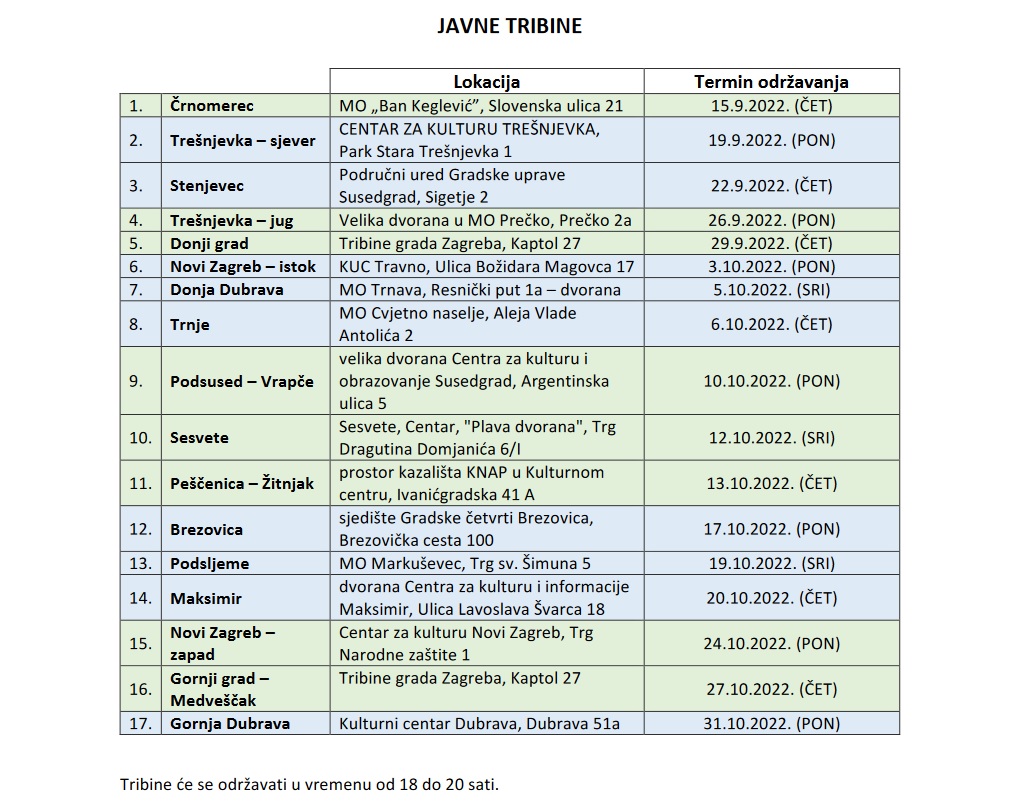 JAVNE TRIBINE

| | | Lokacija | Termin održavanja |
|---|---|---|---|
| 1. | Črnomerec | MO „Ban Keglević", Slovenska ulica 21 | 15.9.2022. (ČET) |
| 2. | Trešnjevka – sjever | CENTAR ZA KULTURU TREŠNJEVKA, Park Stara Trešnjevka 1 | 19.9.2022. (PON) |
| 3. | Stenjevec | Područni ured Gradske uprave Susedgrad, Sigetje 2 | 22.9.2022. (ČET) |
| 4. | Trešnjevka – jug | Velika dvorana u MO Prečko, Prečko 2a | 26.9.2022. (PON) |
| 5. | Donji grad | Tribine grada Zagreba, Kaptol 27 | 29.9.2022. (ČET) |
| 6. | Novi Zagreb – istok | KUC Travno, Ulica Božidara Magovca 17 | 3.10.2022. (PON) |
| 7. | Donja Dubrava | MO Trnava, Resnički put 1a – dvorana | 5.10.2022. (SRI) |
| 8. | Trnje | MO Cvjetno naselje, Aleja Vlade Antolića 2 | 6.10.2022. (ČET) |
| 9. | Podsused – Vrapče | velika dvorana Centra za kulturu i obrazovanje Susedgrad, Argentinska ulica 5 | 10.10.2022. (PON) |
| 10. | Sesvete | Sesvete, Centar, "Plava dvorana", Trg Dragutina Domjanića 6/I | 12.10.2022. (SRI) |
| 11. | Peščenica – Žitnjak | prostor kazališta KNAP u Kulturnom centru, Ivanićgradska 41 A | 13.10.2022. (ČET) |
| 12. | Brezovica | sjedište Gradske četvrti Brezovica, Brezovička cesta 100 | 17.10.2022. (PON) |
| 13. | Podsljeme | MO Markuševec, Trg sv. Šimuna 5 | 19.10.2022. (SRI) |
| 14. | Maksimir | dvorana Centra za kulturu i informacije Maksimir, Ulica Lavoslava Švarca 18 | 20.10.2022. (ČET) |
| 15. | Novi Zagreb – zapad | Centar za kulturu Novi Zagreb, Trg Narodne zaštite 1 | 24.10.2022. (PON) |
| 16. | Gornji grad – Medveščak | Tribine grada Zagreba, Kaptol 27 | 27.10.2022. (ČET) |
| 17. | Gornja Dubrava | Kulturni centar Dubrava, Dubrava 51a | 31.10.2022. (PON) |

Tribine će se održavati u vremenu od 18 do 20 sati.